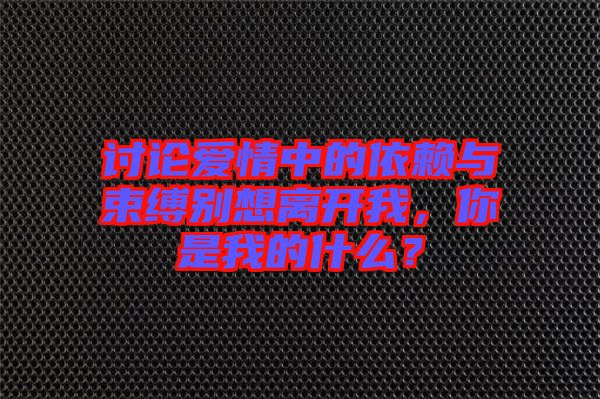 讨论爱情中的依赖与束缚别想离开我，你是我的什么？